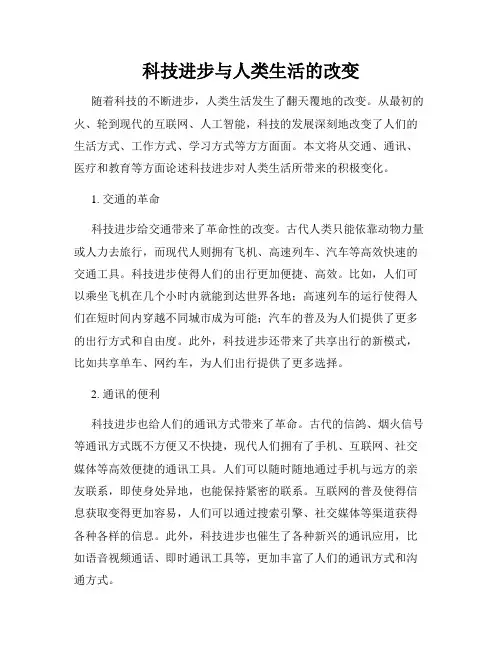 科技进步与人类生活的改变

随着科技的不断进步，人类生活发生了翻天覆地的改变。从最初的火、轮到现代的互联网、人工智能，科技的发展深刻地改变了人们的生活方式、工作方式、学习方式等方方面面。本文将从交通、通讯、医疗和教育等方面论述科技进步对人类生活所带来的积极变化。

1. 交通的革命

科技进步给交通带来了革命性的改变。古代人类只能依靠动物力量或人力去旅行，而现代人则拥有飞机、高速列车、汽车等高效快速的交通工具。科技进步使得人们的出行更加便捷、高效。比如，人们可以乘坐飞机在几个小时内就能到达世界各地；高速列车的运行使得人们在短时间内穿越不同城市成为可能；汽车的普及为人们提供了更多的出行方式和自由度。此外，科技进步还带来了共享出行的新模式，比如共享单车、网约车，为人们出行提供了更多选择。

2. 通讯的便利

科技进步也给人们的通讯方式带来了革命。古代的信鸽、烟火信号等通讯方式既不方便又不快捷，现代人们拥有了手机、互联网、社交媒体等高效便捷的通讯工具。人们可以随时随地通过手机与远方的亲友联系，即使身处异地，也能保持紧密的联系。互联网的普及使得信息获取变得更加容易，人们可以通过搜索引擎、社交媒体等渠道获得各种各样的信息。此外，科技进步也催生了各种新兴的通讯应用，比如语音视频通话、即时通讯工具等，更加丰富了人们的通讯方式和沟通方式。